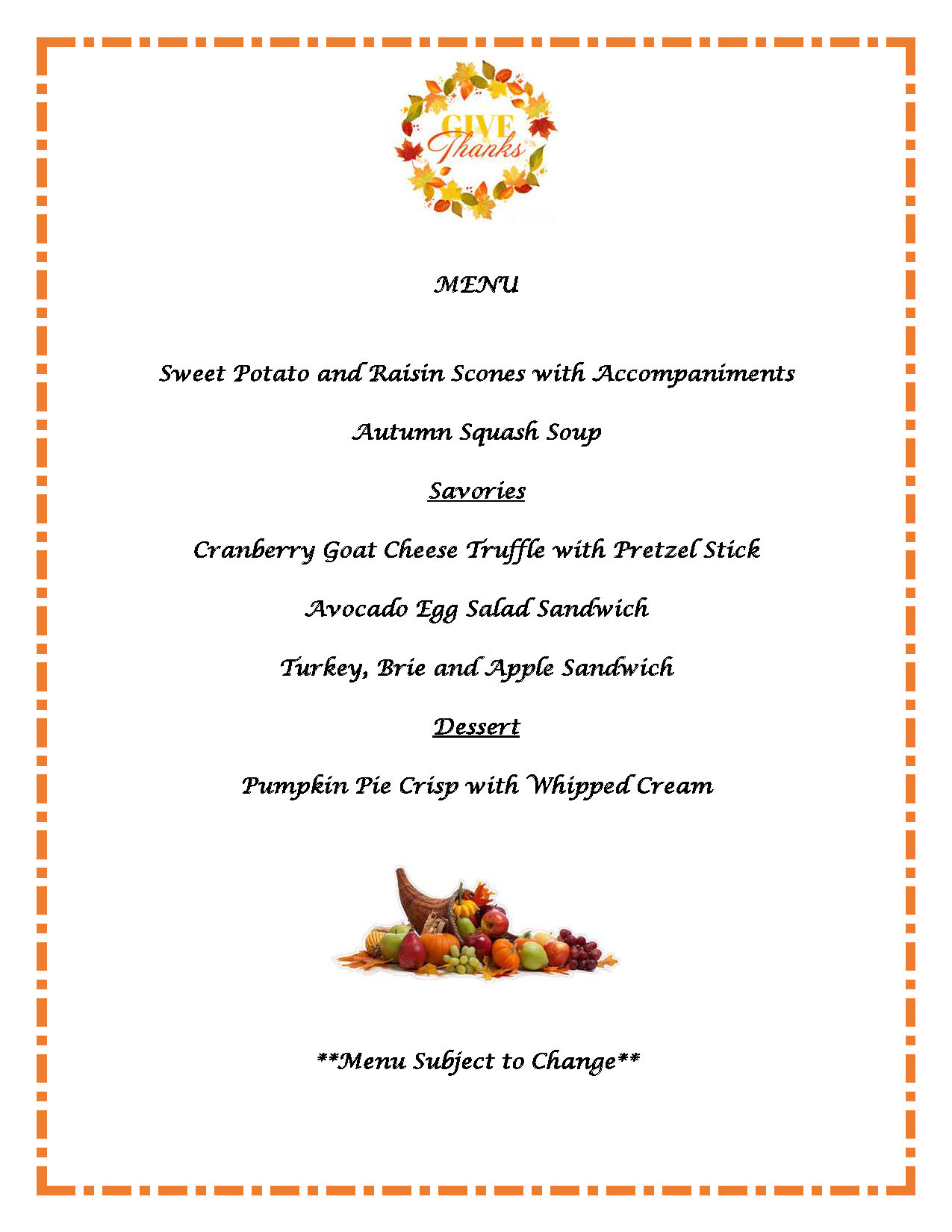 GIVE
Thanks

MENU

Sweet Potato and Raisin Scones with Accompaniments

Autumn Squash Soup

Savories

Cranberry Goat Cheese Truffle with Pretzel Stick

Avocado Egg Salad Sandwich

Turkey, Brie and Apple Sandwich

Dessert

Pumpkin Pie Crisp with Whipped Cream

**Menu Subject to Change**